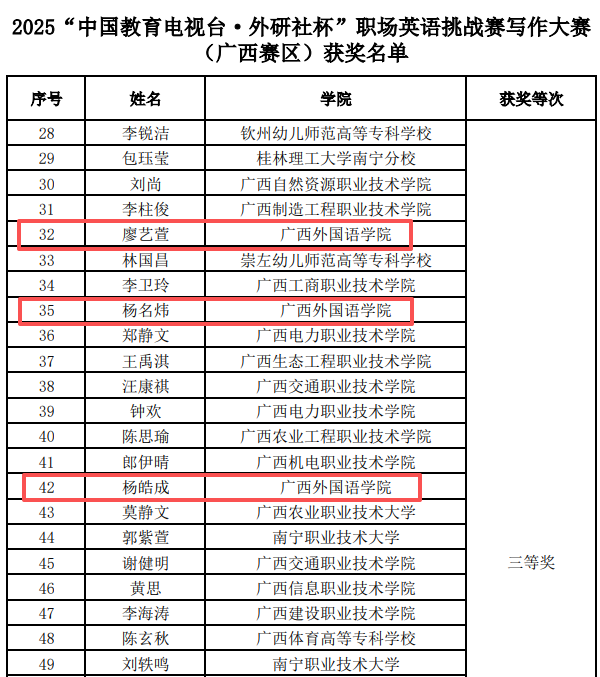 2025“中国教育电视台·外研社杯”职场英语挑战赛写作大赛（广西赛区）获奖名单

| 序号 | 姓名 | 学院 | 获奖等次 |
|---|---|---|---|
| 28 | 李锐洁 | 钦州幼儿师范高等专科学校 | 三等奖 |
| 29 | 包珏莹 | 桂林理工大学南宁分校 | |
| 30 | 刘尚 | 广西自然资源职业技术学院 | |
| 31 | 李柱俊 | 广西制造工程职业技术学院 | |
| 32 | 廖艺萱 | 广西外国语学院 | |
| 33 | 林国昌 | 崇左幼儿师范高等专科学校 | |
| 34 | 李卫玲 | 广西工商职业技术学院 | |
| 35 | 杨名炜 | 广西外国语学院 | |
| 36 | 郑静文 | 广西电力职业技术学院 | |
| 37 | 王禹淇 | 广西生态工程职业技术学院 | |
| 38 | 汪康祺 | 广西交通职业技术学院 | |
| 39 | 钟欢 | 广西电力职业技术学院 | |
| 40 | 陈思瑜 | 广西农业工程职业技术学院 | |
| 41 | 郎伊晴 | 广西机电职业技术学院 | |
| 42 | 杨皓成 | 广西外国语学院 | |
| 43 | 莫静文 | 广西农业职业技术大学 | |
| 44 | 郭紫萱 | 南宁职业技术大学 | |
| 45 | 谢健明 | 广西交通职业技术学院 | |
| 46 | 黄思 | 广西信息职业技术学院 | |
| 47 | 李海涛 | 广西建设职业技术学院 | |
| 48 | 陈玄秋 | 广西体育高等专科学校 | |
| 49 | 刘轶鸣 | 南宁职业技术大学 | |